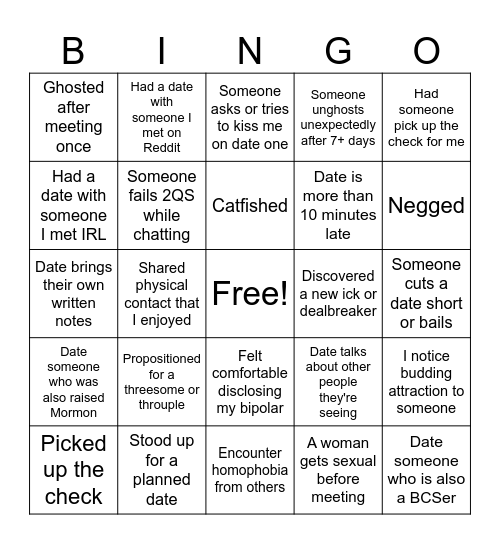 | B | I | N | G | O |
|---|---|---|---|---|
| Ghosted after meeting once | Had a date with someone I met on Reddit | Someone asks or tries to kiss me on date one | Someone unghosts unexpectedly after 7+ days | Had someone pick up the check for me |
| Had a date with someone I met IRL | Someone fails 2QS while chatting | Catfished | Date is more than 10 minutes late | Negged |
| Date brings their own written notes | Shared physical contact that I enjoyed | Free! | Discovered a new ick or dealbreaker | Someone cuts a date short or bails |
| Date someone who was also raised Mormon | Propositioned for a threesome or throuple | Felt comfortable disclosing my bipolar | Date talks about other people they're seeing | I notice budding attraction to someone |
| Picked up the check | Stood up for a planned date | Encounter homophobia from others | A woman gets sexual before meeting | Date someone who is also a BCSer |